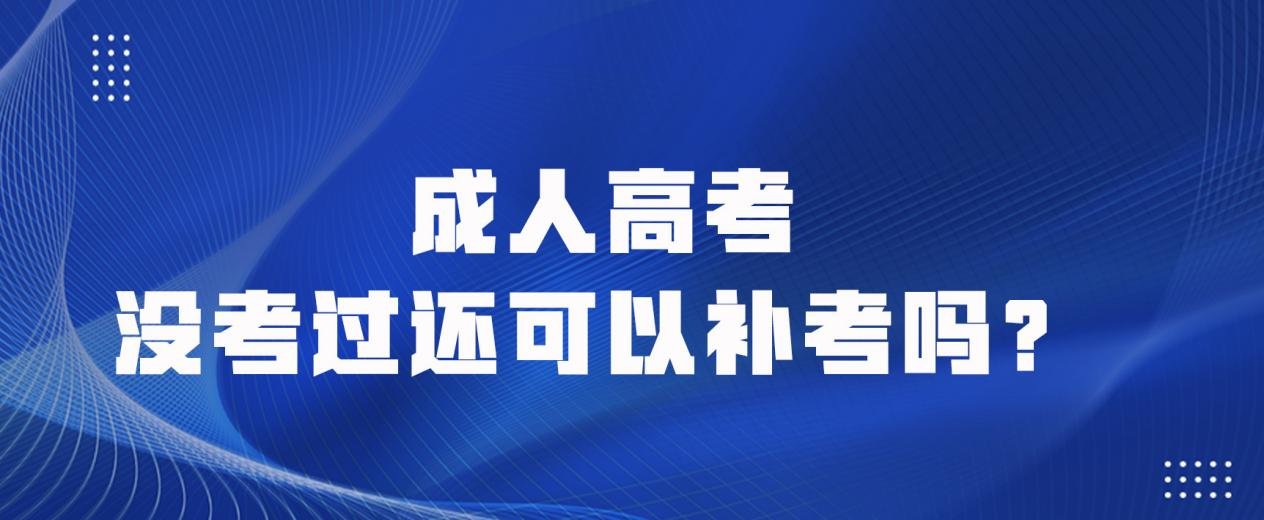 成人高考
没考过还可以补考吗？